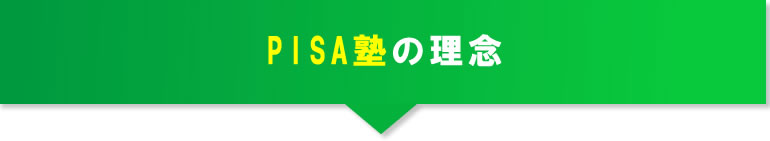 PISA塾の理念